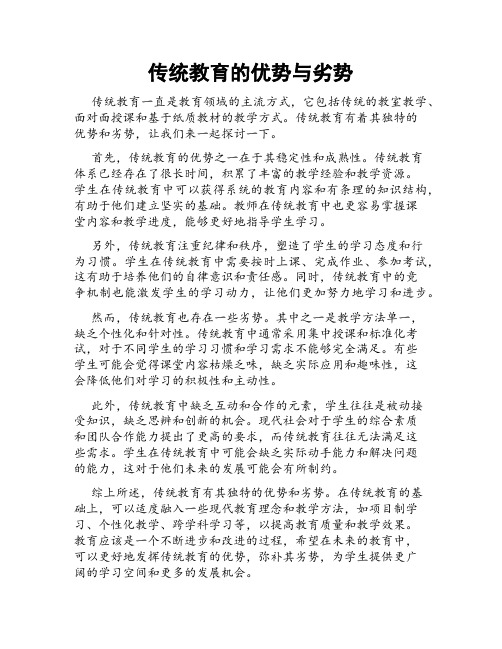 传统教育的优势与劣势

传统教育一直是教育领域的主流方式，它包括传统的教室教学、面对面授课和基于纸质教材的教学方式。传统教育有着其独特的优势和劣势，让我们来一起探讨一下。

首先，传统教育的优势之一在于其稳定性和成熟性。传统教育体系已经存在了很长时间，积累了丰富的教学经验和教学资源。学生在传统教育中可以获得系统的教育内容和有条理的知识结构，有助于他们建立坚实的基础。教师在传统教育中也更容易掌握课堂内容和教学进度，能够更好地指导学生学习。

另外，传统教育注重纪律和秩序，塑造了学生的学习态度和行为习惯。学生在传统教育中需要按时上课、完成作业、参加考试，这有助于培养他们的自律意识和责任感。同时，传统教育中的竞争机制也能激发学生的学习动力，让他们更加努力地学习和进步。

然而，传统教育也存在一些劣势。其中之一是教学方法单一，缺乏个性化和针对性。传统教育中通常采用集中授课和标准化考试，对于不同学生的学习习惯和学习需求不能够完全满足。有些学生可能会觉得课堂内容枯燥乏味，缺乏实际应用和趣味性，这会降低他们对学习的积极性和主动性。

此外，传统教育中缺乏互动和合作的元素，学生往往是被动接受知识，缺乏思辨和创新的机会。现代社会对于学生的综合素质和团队合作能力提出了更高的要求，而传统教育往往无法满足这些需求。学生在传统教育中可能会缺乏实际动手能力和解决问题的能力，这对于他们未来的发展可能会有所制约。

综上所述，传统教育有其独特的优势和劣势。在传统教育的基础上，可以适度融入一些现代教育理念和教学方法，如项目制学习、个性化教学、跨学科学习等，以提高教育质量和教学效果。教育应该是一个不断进步和改进的过程，希望在未来的教育中，可以更好地发挥传统教育的优势，弥补其劣势，为学生提供更广阔的学习空间和更多的发展机会。